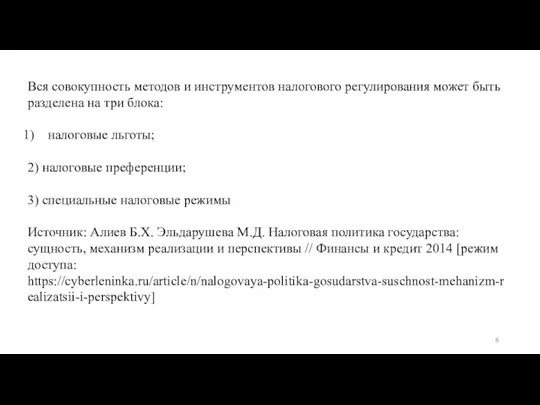 Вся совокупность методов и инструментов налогового регулирования может быть разделена на три блока:

1) налоговые льготы;

2) налоговые преференции;

3) специальные налоговые режимы

Источник: Алиев Б.Х. Эльдарушева М.Д. Налоговая политика государства: сущность, механизм реализации и перспективы // Финансы и кредит 2014 [режим доступа: https://cyberleninka.ru/article/n/nalogovaya-politika-gosudarstva-suschnost-mehanizm-realizatsii-i-perspektivy]

8